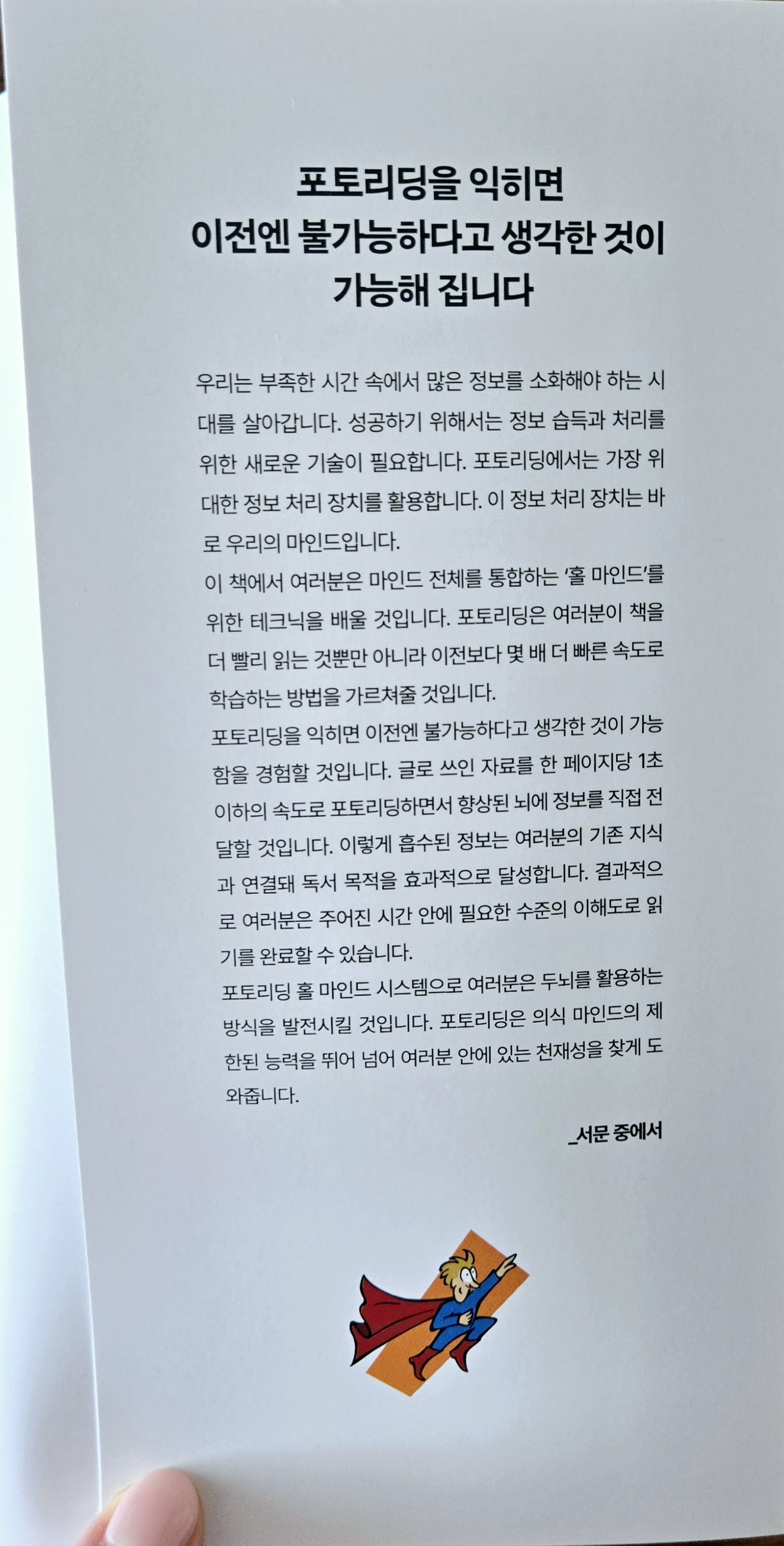 포토리딩을 익히면
이전엔 불가능하다고 생각한 것이
가능해 집니다

우리는 부족한 시간 속에서 많은 정보를 소화해야 하는 시대를 살아갑니다. 성공하기 위해서는 정보 습득과 처리를 위한 새로운 기술이 필요합니다. 포토리딩에서는 가장 위대한 정보 처리 장치를 활용합니다. 이 정보 처리 장치는 바로 우리의 마인드입니다.

이 책에서 여러분은 마인드 전체를 통합하는 '홀 마인드'를 위한 테크닉을 배울 것입니다. 포토리딩은 여러분이 책을 더 빨리 읽는 것뿐만 아니라 이전보다 몇 배 더 빠른 속도로 학습하는 방법을 가르쳐줄 것입니다.

포토리딩을 익히면 이전엔 불가능하다고 생각한 것이 가능함을 경험할 것입니다. 글로 쓰인 자료를 한 페이지당 1초 이하의 속도로 포토리딩하면서 향상된 뇌에 정보를 직접 전달할 것입니다. 이렇게 흡수된 정보는 여러분의 기존 지식과 연결돼 독서 목적을 효과적으로 달성합니다. 결과적으로 여러분은 주어진 시간 안에 필요한 수준의 이해도로 읽기를 완료할 수 있습니다.

포토리딩 홀 마인드 시스템으로 여러분은 두뇌를 활용하는 방식을 발전시킬 것입니다. 포토리딩은 의식 마인드의 제한된 능력을 뛰어 넘어 여러분 안에 있는 천재성을 찾게 도와줍니다.

_서문 중에서